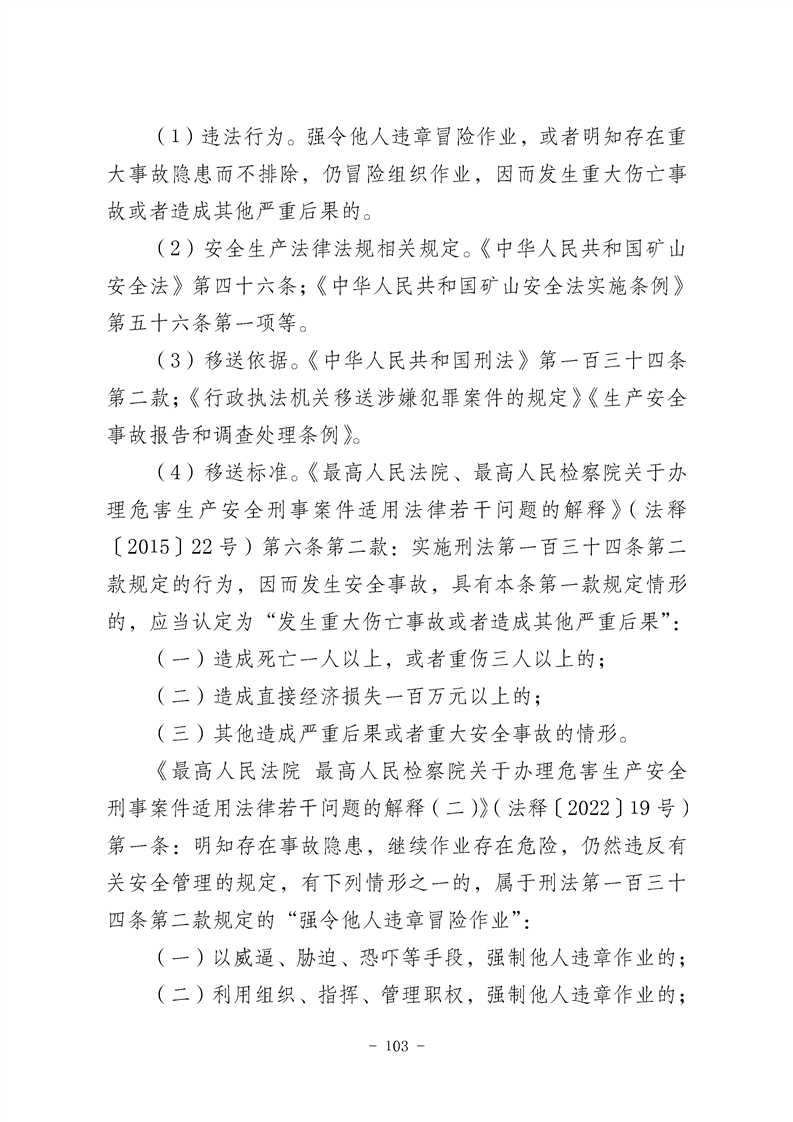 （1）违法行为。强令他人违章冒险作业，或者明知存在重大事故隐患而不排除，仍冒险组织作业，因而发生重大伤亡事故或者造成其他严重后果的。

（2）安全生产法律法规相关规定。《中华人民共和国矿山安全法》第四十六条；《中华人民共和国矿山安全法实施条例》第五十六条第一项等。

（3）移送依据。《中华人民共和国刑法》第一百三十四条第二款；《行政执法机关移送涉嫌犯罪案件的规定》《生产安全事故报告和调查处理条例》。

（4）移送标准。《最高人民法院、最高人民检察院关于办理危害生产安全刑事案件适用法律若干问题的解释》（法释〔2015〕22号）第六条第二款：实施刑法第一百三十四条第二款规定的行为，因而发生安全事故，具有本条第一款规定情形的，应当认定为“发生重大伤亡事故或者造成其他严重后果”：

（一）造成死亡一人以上，或者重伤三人以上的；

（二）造成直接经济损失一百万元以上的；

（三）其他造成严重后果或者重大安全事故的情形。

《最高人民法院 最高人民检察院关于办理危害生产安全刑事案件适用法律若干问题的解释（二）》（法释〔2022〕19号）第一条：明知存在事故隐患，继续作业存在危险，仍然违反有关安全管理的规定，有下列情形之一的，属于刑法第一百三十四条第二款规定的“强令他人违章冒险作业”：

（一）以威逼、胁迫、恐吓等手段，强制他人违章作业的；

（二）利用组织、指挥、管理职权，强制他人违章作业的；

- 103 -